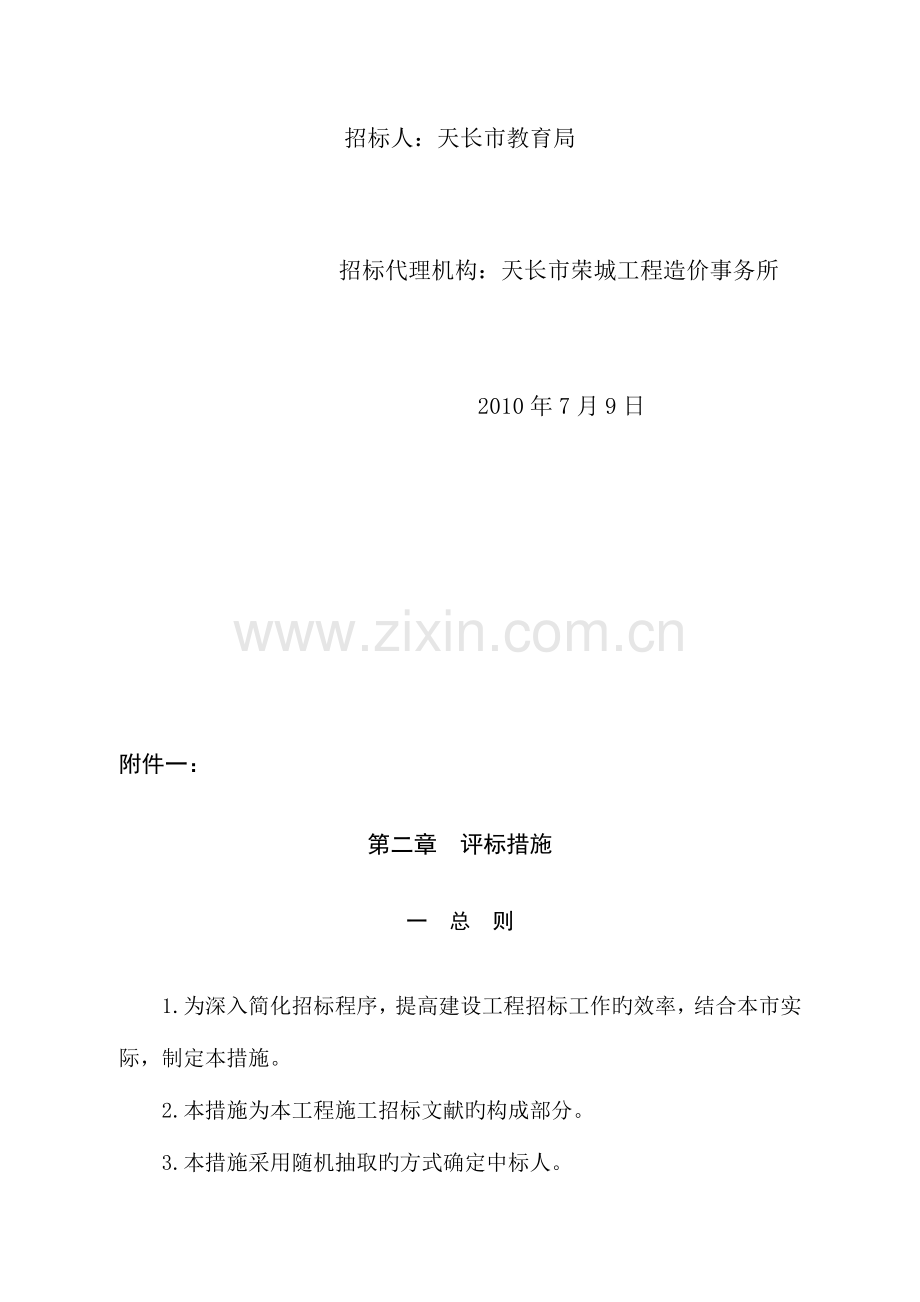 招标人：天长市教育局

招标代理机构：天长市荣城工程造价事务所

2010年7月9日

附件一：

第二章 评标措施

一 总 则

1.为深入简化招标程序，提高建设工程招标工作旳效率，结合本市实际，制定本措施。

2.本措施为本工程施工招标文献旳构成部分。

3.本措施采用随机抽取旳方式确定中标人。

www.zixin.com.cn